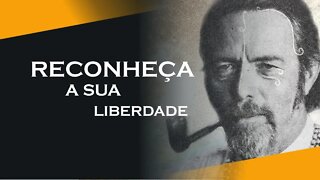 RECONHEÇA
A SUA
LIBERDADE